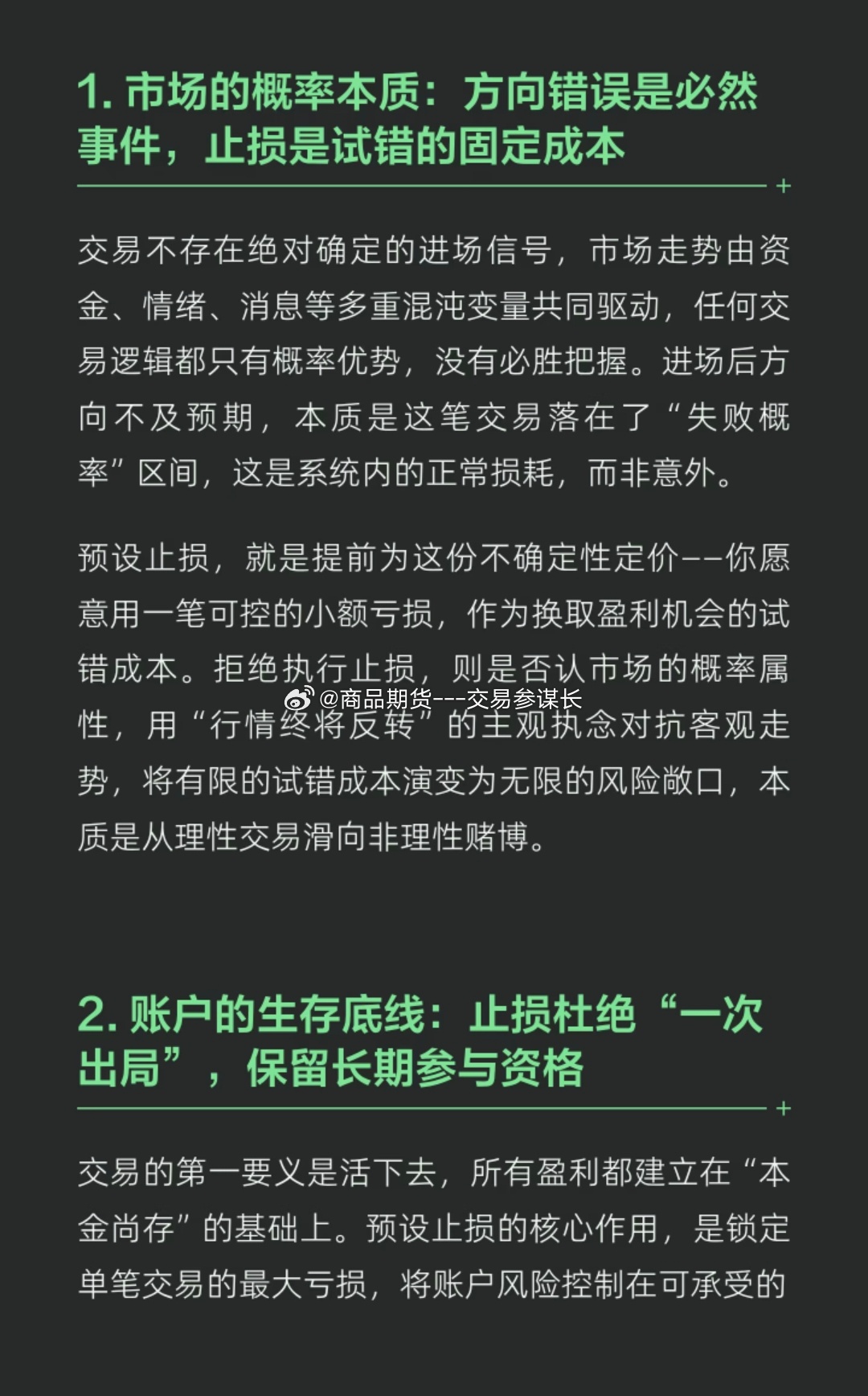 1. 市场的概率本质：方向错误是必然事件，止损是试错的固定成本

交易不存在绝对确定的进场信号，市场走势由资金、情绪、消息等多重混沌变量共同驱动，任何交易逻辑都只有概率优势，没有必胜把握。进场后方向不及预期，本质是这笔交易落在了“失败概率”区间，这是系统内的正常损耗，而非意外。

预设止损，就是提前为这份不确定性定价——你愿意用一笔可控的小额亏损，作为换取盈利机会的试错成本。拒绝执行止损，则是否认市场的概率属性，用“行情终将反转”的主观执念对抗客观走势，将有限的试错成本演变为无限的风险敞口，本质是从理性交易滑向非理性赌博。

@商品期货---交易参谋长

2. 账户的生存底线：止损杜绝“一次出局”，保留长期参与资格

交易的第一要义是活下去，所有盈利都建立在“本金尚存”的基础上。预设止损的核心作用，是锁定单笔交易的最大亏损，将账户风险控制在可承受的